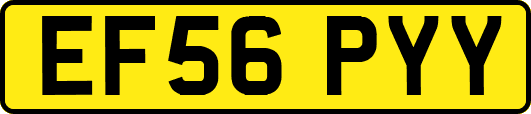 EF56 PYY